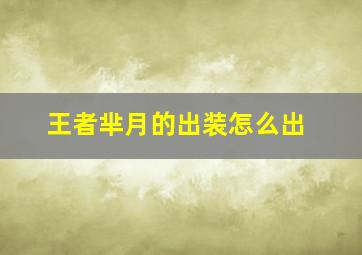 王者芈月的出装怎么出